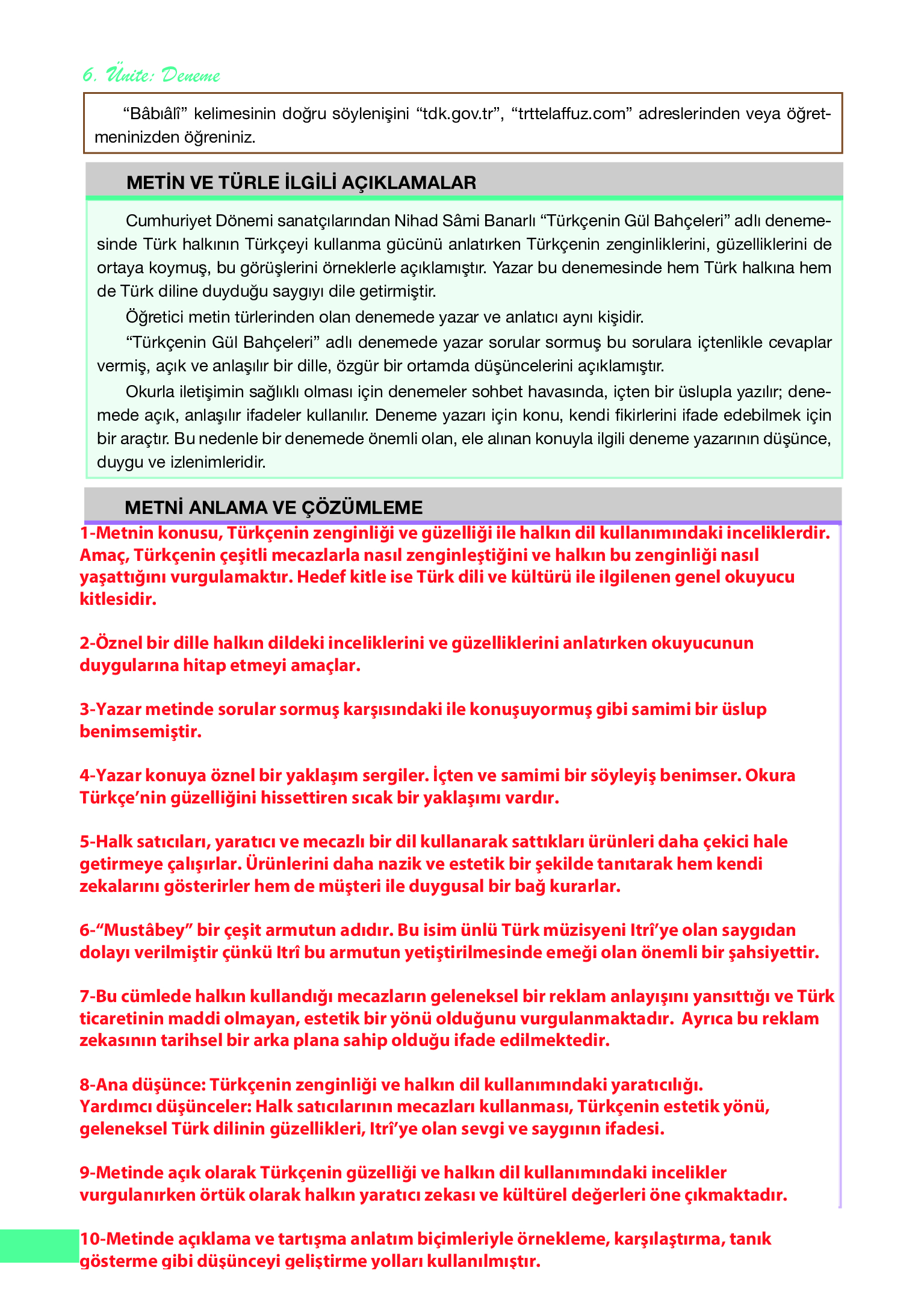 6. Ünite: Deneme

“Bâbıâlî” kelimesinin doğru söylenişini “tdk.gov.tr”, “trttelaffuz.com” adreslerinden veya öğretmeninizden öğreniniz.

METİN VE TÜRLE İLGİLİ AÇIKLAMALAR

Cumhuriyet Dönemi sanatçılarından Nihad Sâmi Banarlı “Türkçenin Gül Bahçeleri” adlı denemesinde Türk halkının Türkçeyi kullanma gücünü anlatırken Türkçenin zenginliklerini, güzelliklerini de ortaya koymuş, bu görüşlerini örneklerle açıklamıştır. Yazar bu denemesinde hem Türk halkına hem de Türk diline duyduğu saygıyı dile getirmiştir.

Öğretici metin türlerinden olan denemede yazar ve anlatıcı aynı kişidir.

“Türkçenin Gül Bahçeleri” adlı denemede yazar sorular sormuş bu sorulara içtenlikle cevaplar vermiş, açık ve anlaşılır bir dille, özgür bir ortamda düşüncelerini açıklamıştır.

Okurla iletişimin sağlıklı olması için denemeler sohbet havasında, içten bir üslupla yazılır; denemede açık, anlaşılır ifadeler kullanılır. Deneme yazarı için konu, kendi fikirlerini ifade edebilmek için bir araçtır. Bu nedenle bir denemede önemli olan, ele alınan konuyla ilgili deneme yazarının düşünce, duygu ve izlenimleridir.

METNİ ANLAMA VE ÇÖZÜMLEME

1-Metnin konusu, Türkçenin zenginliği ve güzelliği ile halkın dil kullanımındaki inceliklerdir. Amaç, Türkçenin çeşitli mecazlarla nasıl zenginleştiğini ve halkın bu zenginliği nasıl yaşattığını vurgulamaktır. Hedef kitle ise Türk dili ve kültürü ile ilgilenen genel okuyucu kitlesidir.

2-Öznel bir dille halkın dildeki inceliklerini ve güzelliklerini anlatırken okuyucunun duygularına hitap etmeyi amaçlar.

3-Yazar metinde sorular sormuş karşısındaki ile konuşuyormuş gibi samimi bir üslup benimsemiştir.

4-Yazar konuya öznel bir yaklaşım sergiler. İçten ve samimi bir söyleyiş benimser. Okura Türkçe’nin güzelliğini hissettiren sıcak bir yaklaşımı vardır.

5-Halk satıcıları, yaratıcı ve mecazlı bir dil kullanarak sattıkları ürünleri daha çekici hale getirmeye çalışırlar. Ürünlerini daha nazik ve estetik bir şekilde tanıtarak hem kendi zekalarını gösterirler hem de müşteri ile duygusal bir bağ kurarlar.

6-“Mustâbey” bir çeşit armutun adıdır. Bu isim ünlü Türk müzisyeni Itrî’ye olan saygıdan dolayı verilmiştir çünkü Itrî bu armutun yetiştirilmesinde emeği olan önemli bir şahsiyettir.

7-Bu cümlede halkın kullandığı mecazların geleneksel bir reklam anlayışını yansıttığı ve Türk ticaretinin maddi olmayan, estetik bir yönü olduğunu vurgulanmaktadır. Ayrıca bu reklam zekasının tarihsel bir arka plana sahip olduğu ifade edilmektedir.

8-Ana düşünce: Türkçenin zenginliği ve halkın dil kullanımındaki yaratıcılığı.
Yardımcı düşünceler: Halk satıcılarının mecazları kullanması, Türkçenin estetik yönü, geleneksel Türk dilinin güzellikleri, Itrî’ye olan sevgi ve saygının ifadesi.

9-Metinde açık olarak Türkçenin güzelliği ve halkın dil kullanımındaki incelikler vurgulanırken örtük olarak halkın yaratıcı zekası ve kültürel değerleri öne çıkmaktadır.

10-Metinde açıklama ve tartışma anlatım biçimleriyle örnekleme, karşılaştırma, tanık gösterme gibi düşünceyi geliştirme yolları kullanılmıştır.